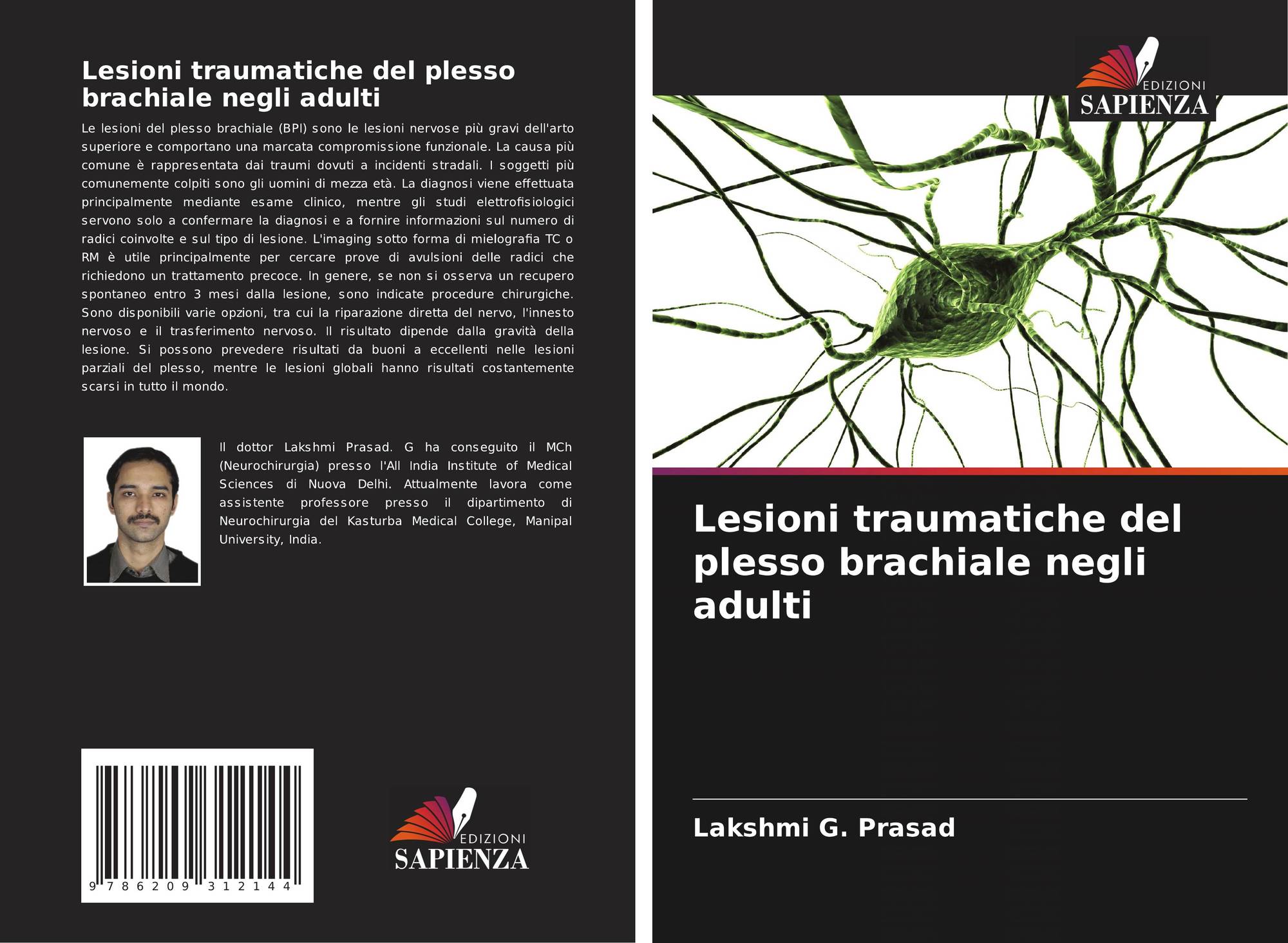 Lesioni traumatiche del plesso brachiale negli adulti

Le lesioni del plesso brachiale (BPI) sono le lesioni nervose più gravi dell'arto superiore e comportano una marcata compromissione funzionale. La causa più comune è rappresentata dai traumi dovuti a incidenti stradali. I soggetti più comunemente colpiti sono gli uomini di mezza età. La diagnosi viene effettuata principalmente mediante esame clinico, mentre gli studi elettrofisiologici servono solo a confermare la diagnosi e a fornire informazioni sul numero di radici coinvolte e sul tipo di lesione. L'imaging sotto forma di mielografia TC o RM è utile principalmente per cercare prove di avulsioni delle radici che richiedono un trattamento precoce. In genere, se non si osserva un recupero spontaneo entro 3 mesi dalla lesione, sono indicate procedure chirurgiche. Sono disponibili varie opzioni, tra cui la riparazione diretta del nervo, l'innesto nervoso e il trasferimento nervoso. Il risultato dipende dalla gravità della lesione. Si possono prevedere risultati da buoni a eccellenti nelle lesioni parziali del plesso, mentre le lesioni globali hanno risultati costantemente scarsi in tutto il mondo.

Il dottor Lakshmi Prasad. G ha conseguito il MCh (Neurochirurgia) presso l'All India Institute of Medical Sciences di Nuova Delhi. Attualmente lavora come assistente professore presso il dipartimento di Neurochirurgia del Kasturba Medical College, Manipal University, India.

9 786209 312144

EDIZIONI
SAPIENZA

EDIZIONI
SAPIENZA

Lesioni traumatiche del plesso brachiale negli adulti

Lakshmi G. Prasad